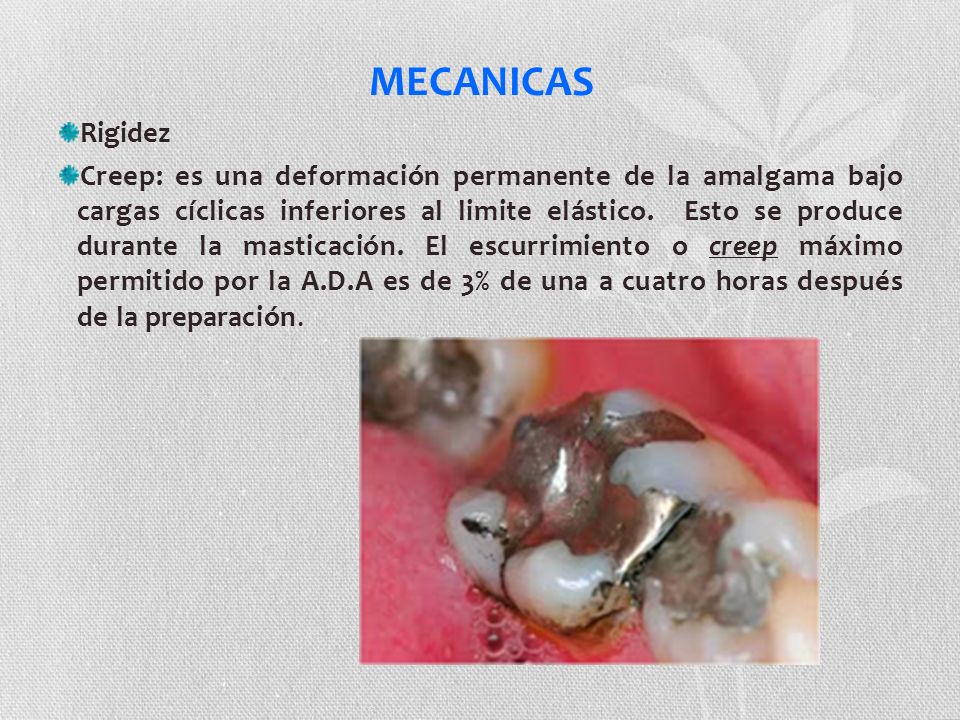 MECANICAS

Rigidez

Creep: es una deformación permanente de la amalgama bajo cargas cíclicas inferiores al limite elástico. Esto se produce durante la masticación. El escurrimiento o creep máximo permitido por la A.D.A es de 3% de una a cuatro horas después de la preparación.